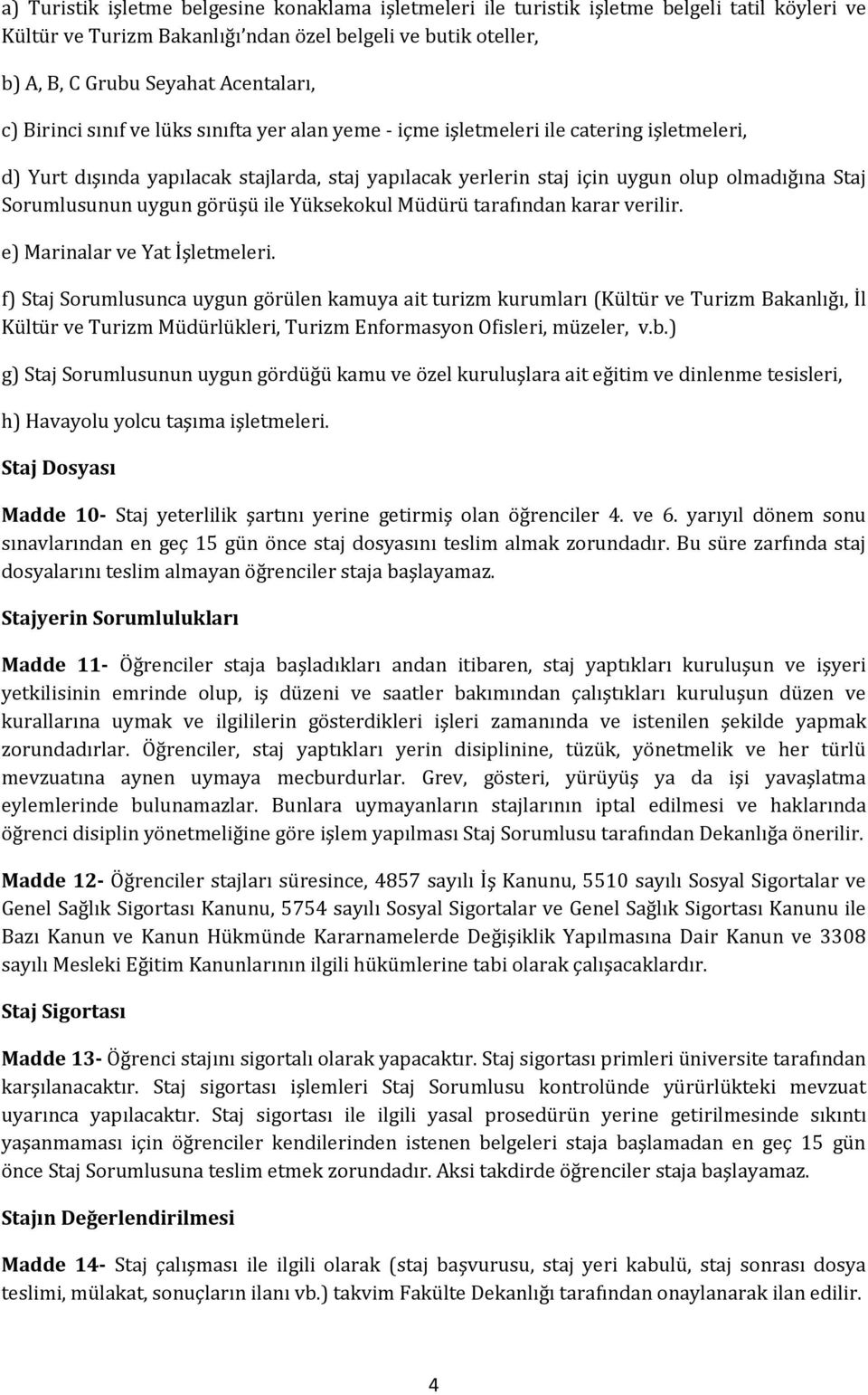 a) Turistik işletme belgesine konaklama işletmeleri ile turistik işletme belgeli tatil köyleri ve Kültür ve Turizm Bakanlığı'ndan özel belgeli ve butik oteller,

b) A, B, C Grubu Seyahat Acentaları,

c) Birinci sınıf ve lüks sınıfta yer alan yeme - içme işletmeleri ile catering işletmeleri,

d) Yurt dışında yapılacak stajlarda, staj yapılacak yerlerin staj için uygun olup olmadığına Staj Sorumlusunun uygun görüşü ile Yüksekokul Müdürü tarafından karar verilir.

e) Marinalar ve Yat İşletmeleri.

f) Staj Sorumlusunca uygun görülen kamuya ait turizm kurumları (Kültür ve Turizm Bakanlığı, İl Kültür ve Turizm Müdürlükleri, Turizm Enformasyon Ofisleri, müzeler, v.b.)

g) Staj Sorumlusunun uygun gördüğü kamu ve özel kuruluşlara ait eğitim ve dinlenme tesisleri,

h) Havayolu yolcu taşıma işletmeleri.

Staj Dosyası

Madde 10- Staj yeterlilik şartını yerine getirmiş olan öğrenciler 4. ve 6. yarıyıl dönem sonu sınavlarından en geç 15 gün önce staj dosyasını teslim almak zorundadır. Bu süre zarfında staj dosyalarını teslim almayan öğrenciler staja başlayamaz.

Stajyerin Sorumlulukları

Madde 11- Öğrenciler staja başladıkları andan itibaren, staj yaptıkları kuruluşun ve işyeri yetkilisinin emrinde olup, iş düzeni ve saatler bakımından çalıştıkları kuruluşun düzen ve kurallarına uymak ve ilgililerin gösterdikleri işleri zamanında ve istenilen şekilde yapmak zorundadırlar. Öğrenciler, staj yaptıkları yerin disiplinine, tüzük, yönetmelik ve her türlü mevzuatına aynen uymaya mecburdurlar. Grev, gösteri, yürüyüş ya da işi yavaşlatma eylemlerinde bulunamazlar. Bunlara uymayanların stajlarının iptal edilmesi ve haklarında öğrenci disiplin yönetmeliğine göre işlem yapılması Staj Sorumlusu tarafından Dekanlığa önerilir.

Madde 12- Öğrenciler stajları süresince, 4857 sayılı İş Kanunu, 5510 sayılı Sosyal Sigortalar ve Genel Sağlık Sigortası Kanunu, 5754 sayılı Sosyal Sigortalar ve Genel Sağlık Sigortası Kanunu ile Bazı Kanun ve Kanun Hükmünde Kararnamelerde Değişiklik Yapılmasına Dair Kanun ve 3308 sayılı Mesleki Eğitim Kanunlarının ilgili hükümlerine tabi olarak çalışacaklardır.

Staj Sigortası

Madde 13- Öğrenci stajını sigortalı olarak yapacaktır. Staj sigortası primleri üniversite tarafından karşılanacaktır. Staj sigortası işlemleri Staj Sorumlusu kontrolünde yürürlükteki mevzuat uyarınca yapılacaktır. Staj sigortası ile ilgili yasal prosedürün yerine getirilmesinde sıkıntı yaşanmaması için öğrenciler kendilerinden istenen belgeleri staja başlamadan en geç 15 gün önce Staj Sorumlusuna teslim etmek zorundadır. Aksi takdirde öğrenciler staja başlayamaz.

Stajın Değerlendirilmesi

Madde 14- Staj çalışması ile ilgili olarak (staj başvurusu, staj yeri kabulü, staj sonrası dosya teslimi, mülakat, sonuçların ilanı vb.) takvim Fakülte Dekanlığı tarafından onaylanarak ilan edilir.

4